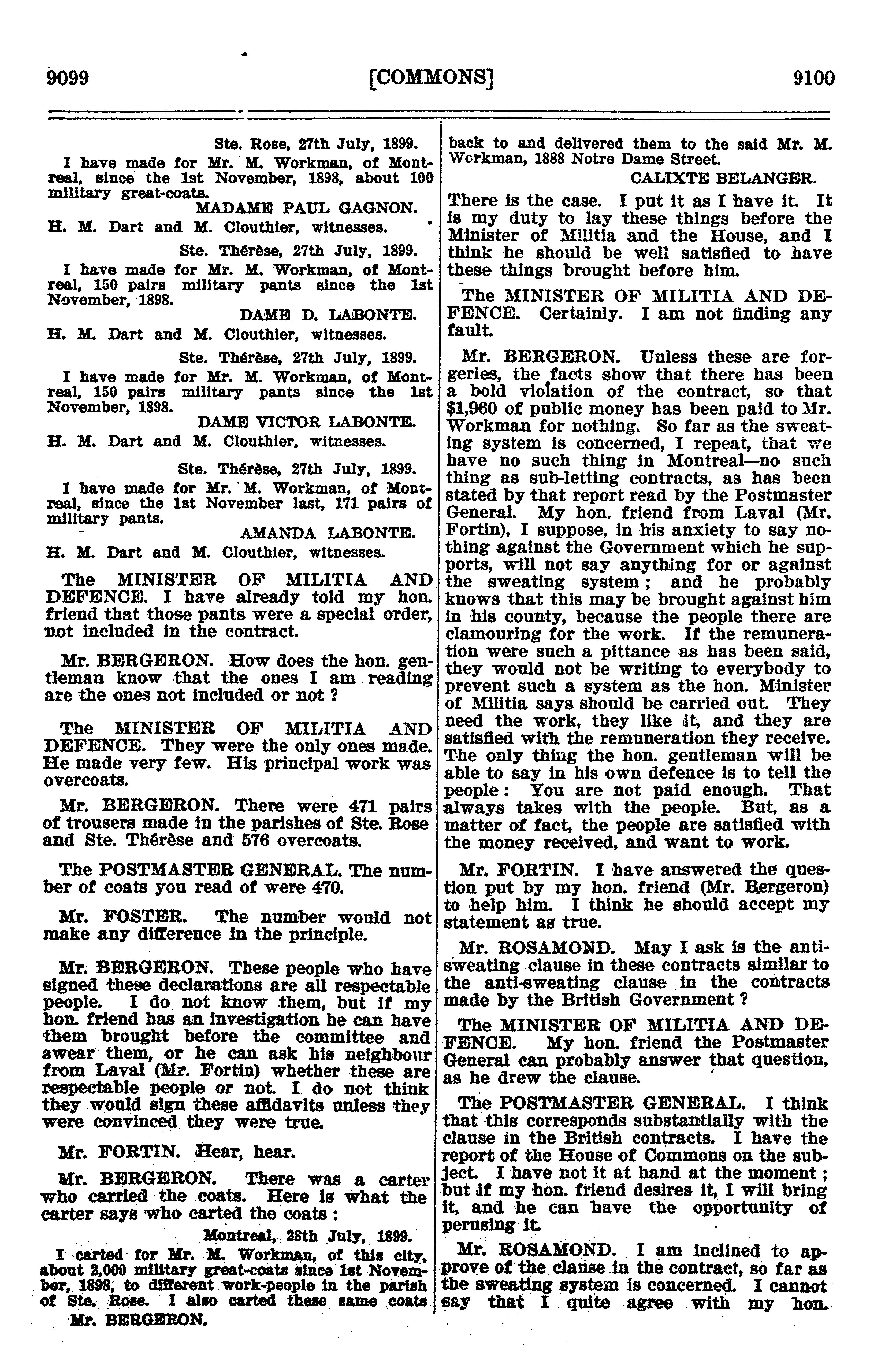 9099 [COMMONS] 9100

Ste. Rose, 27th July, 1899.

I have made for Mr. M. Workman, of Montreal, since the 1st November, 1898, about 100 military great-coats.

MADAME PAUL GAGNON.

H. M. Dart and M. Clouthier, witnesses.

Ste. Thérèse, 27th July, 1899.

I have made for Mr. M. Workman, of Montreal, 150 pairs military pants since the 1st November, 1898.

DAME D. LABONTE.

H. M. Dart and M. Clouthier, witnesses.

Ste. Thérèse, 27th July, 1899.

I have made for Mr. M. Workman, of Montreal, 150 pairs military pants since the 1st November, 1898.

DAME VICTOR LABONTE.

H. M. Dart and M. Clouthier, witnesses.

Ste. Thérèse, 27th July, 1899.

I have made for Mr. M. Workman, of Montreal, since the 1st November last, 171 pairs of military pants.

AMANDA LABONTE.

H. M. Dart and M. Clouthier, witnesses.

The MINISTER OF MILITIA AND DEFENCE. I have already told my hon. friend that those pants were a special order, not included in the contract.

Mr. BERGERON. How does the hon. gentleman know that the ones I am reading are the ones not included or not ?

The MINISTER OF MILITIA AND DEFENCE. They were the only ones made. He made very few. His principal work was overcoats.

Mr. BERGERON. There were 471 pairs of trousers made in the parishes of Ste. Rose and Ste. Thérèse and 576 overcoats.

The POSTMASTER GENERAL. The number of coats you read of were 470.

Mr. FOSTER. The number would not make any difference in the principle.

Mr. BERGERON. These people who have signed these declarations are all respectable people. I do not know them, but if my hon. friend has an investigation he can have them brought before the committee and swear them, or he can ask his neighbour from Laval (Mr. Fortin) whether these are respectable people or not. I do not think they would sign these affidavits unless they were convinced they were true.

Mr. FORTIN. Hear, hear.

Mr. BERGERON. There was a carter who carried the coats. Here is what the carter says who carted the coats :

Montreal, 28th July, 1899.

I carted for Mr. M. Workman, of this city, about 2,000 military great-coats since 1st November, 1898, to different work-people in the parish of Ste. Rose. I also carted these same coats

Mr. BERGERON.

back to and delivered them to the said Mr. M. Workman, 1888 Notre Dame Street.

CALIXTE BELANGER.

There is the case. I put it as I have it. It is my duty to lay these things before the Minister of Militia and the House, and I think he should be well satisfied to have these things brought before him.

The MINISTER OF MILITIA AND DEFENCE. Certainly. I am not finding any fault.

Mr. BERGERON. Unless these are forgeries, the facts show that there has been a bold violation of the contract, so that $1,960 of public money has been paid to Mr. Workman for nothing. So far as the sweating system is concerned, I repeat, that we have no such thing in Montreal—no such thing as sub-letting contracts, as has been stated by that report read by the Postmaster General. My hon. friend from Laval (Mr. Fortin), I suppose, in his anxiety to say nothing against the Government which he supports, will not say anything for or against the sweating system ; and he probably knows that this may be brought against him in his county, because the people there are clamouring for the work. If the remuneration were such a pittance as has been said, they would not be writing to everybody to prevent such a system as the hon. Minister of Militia says should be carried out. They need the work, they like it, and they are satisfied with the remuneration they receive. The only thing the hon. gentleman will be able to say in his own defence is to tell the people : You are not paid enough. That always takes with the people. But, as a matter of fact, the people are satisfied with the money received, and want to work.

Mr. FORTIN. I have answered the question put by my hon. friend (Mr. Bergeron) to help him. I think he should accept my statement as true.

Mr. ROSAMOND. May I ask is the anti-sweating clause in these contracts similar to the anti-sweating clause in the contracts made by the British Government ?

The MINISTER OF MILITIA AND DEFENCE. My hon. friend the Postmaster General can probably answer that question, as he drew the clause.

The POSTMASTER GENERAL. I think that this corresponds substantially with the clause in the British contracts. I have the report of the House of Commons on the subject. I have not it at hand at the moment ; but if my hon. friend desires it, I will bring it, and he can have the opportunity of perusing it.

Mr. ROSAMOND. I am inclined to approve of the clause in the contract, so far as the sweating system is concerned. I cannot say that I quite agree with my hon.